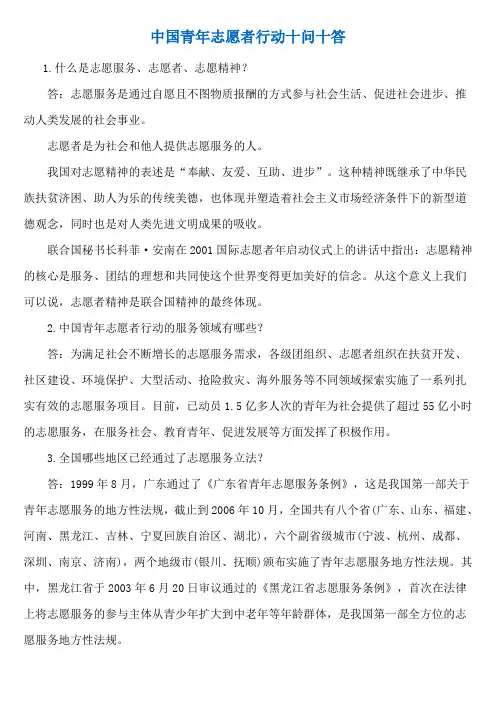 中国青年志愿者行动十问十答

1.什么是志愿服务、志愿者、志愿精神？

答：志愿服务是通过自愿且不图物质报酬的方式参与社会生活、促进社会进步、推动人类发展的社会事业。

志愿者是为社会和他人提供志愿服务的人。

我国对志愿精神的表述是“奉献、友爱、互助、进步”。这种精神既继承了中华民族扶贫济困、助人为乐的传统美德，也体现并塑造着社会主义市场经济条件下的新型道德观念，同时也是对人类先进文明成果的吸收。

联合国秘书长科菲·安南在2001国际志愿者年启动仪式上的讲话中指出：志愿精神的核心是服务、团结的理想和共同使这个世界变得更加美好的信念。从这个意义上我们可以说，志愿者精神是联合国精神的最终体现。

2.中国青年志愿者行动的服务领域有哪些？

答：为满足社会不断增长的志愿服务需求，各级团组织、志愿者组织在扶贫开发、社区建设、环境保护、大型活动、抢险救灾、海外服务等不同领域探索实施了一系列扎实有效的志愿服务项目。目前，已动员1.5亿多人次的青年为社会提供了超过55亿小时的志愿服务，在服务社会、教育青年、促进发展等方面发挥了积极作用。

3.全国哪些地区已经通过了志愿服务立法？

答：1999年8月，广东通过了《广东省青年志愿服务条例》，这是我国第一部关于青年志愿服务的地方性法规，截止到2006年10月，全国共有八个省(广东、山东、福建、河南、黑龙江、吉林、宁夏回族自治区、湖北)，六个副省级城市(宁波、杭州、成都、深圳、南京、济南)，两个地级市(银川、抚顺)颁布实施了青年志愿服务地方性法规。其中，黑龙江省于2003年6月20日审议通过的《黑龙江省志愿服务条例》，首次在法律上将志愿服务的参与主体从青少年扩大到中老年等年龄群体，是我国第一部全方位的志愿服务地方性法规。